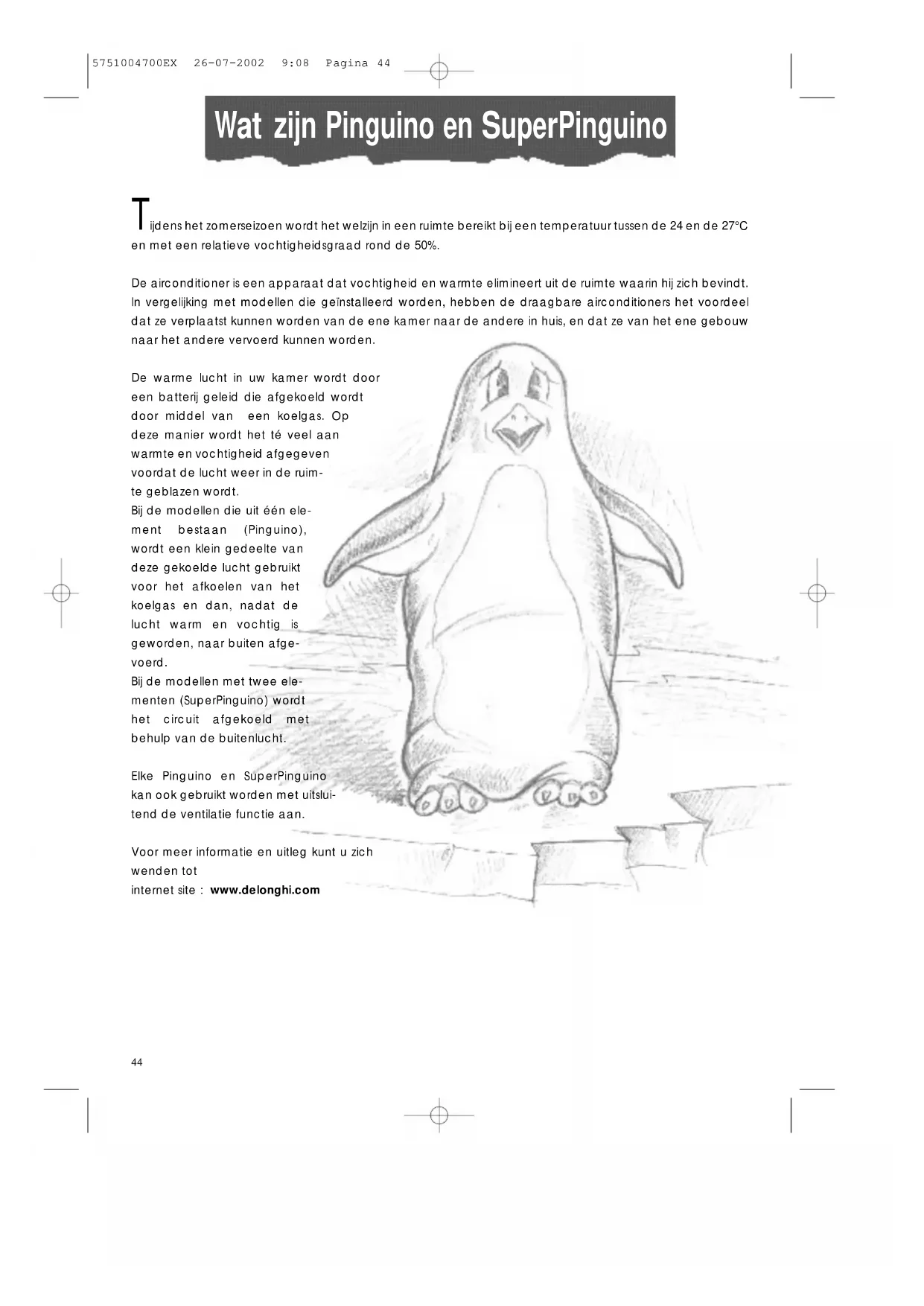 5751004700EX 26-07-2002 9:08 Pagina 44

Wat zijn Pinguino en SuperPinguino

Tijdens het zomerseizoen wordt het welzijn in een ruimte bereikt bij een temperatuur tussen de 24 en de 27°C en met een relatieve vochtigheidsgraad rond de 50%.

De airconditioner is een apparaat dat vochtigheid en warmte elimineert uit de ruimte waarin hij zich bevindt. In vergelijking met modellen die geïnstalleerd worden, hebben de draagbare airconditioners het voordeel dat ze verplaatst kunnen worden van de ene kamer naar de andere in huis, en dat ze van het ene gebouw naar het andere vervoerd kunnen worden.

De warme lucht in uw kamer wordt door een batterij geleid die afgekoeld wordt door middel van een koelgas. Op deze manier wordt het té veel aan warmte en vochtigheid afgegeven voordat de lucht weer in de ruimte geblazen wordt.
Bij de modellen die uit één element bestaan (Pinguino), wordt een klein gedeelte van deze gekoelde lucht gebruikt voor het afkoelen van het koelgas en dan, nadat de lucht warm en vochtig is geworden, naar buiten afgevoerd.
Bij de modellen met twee elementen (SuperPinguino) wordt het circuit afgekoeld met behulp van de buitenlucht.

Elke Pinguino en SuperPinguino kan ook gebruikt worden met uitsluitend de ventilatie functie aan.

Voor meer informatie en uitleg kunt u zich wenden tot
internet site : www.delonghi.com

44